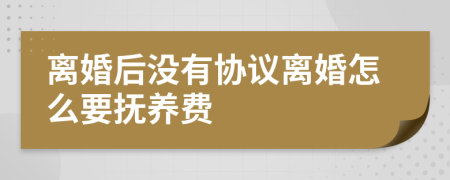 离婚后没有协议离婚怎么要抚养费